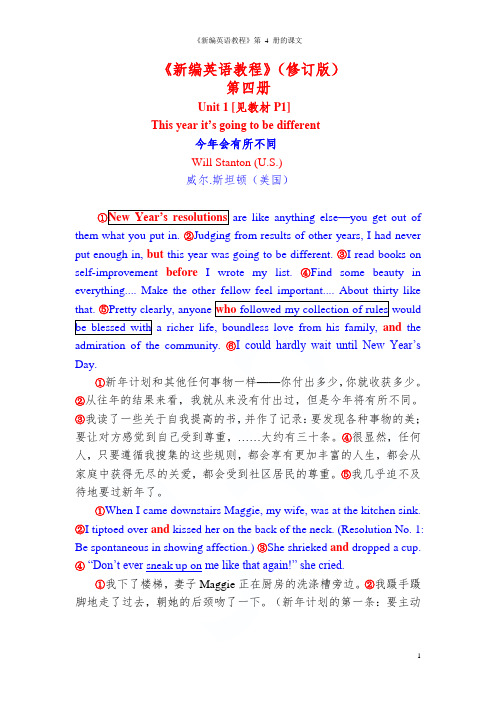 《新编英语教程》第 4 册的课文

《新编英语教程》(修订版)
第四册
Unit 1 [见教材 P1]
This year it's going to be different
今年会有所不同
Will Stanton (U.S.)
威尔.斯坦顿(美国)

①New Year's resolutions are like anything else—you get out of them what you put in. ②Judging from results of other years, I had never put enough in, but this year was going to be different. ③I read books on self-improvement before I wrote my list. ④Find some beauty in everything.... Make the other fellow feel important.... About thirty like that. ⑤Pretty clearly, anyone who followed my collection of rules would be blessed with a richer life, boundless love from his family, and the admiration of the community. ⑥I could hardly wait until New Year's Day.

①新年计划和其他任何事物一样——你付出多少,你就收获多少。②从往年的结果来看,我就从来没有付出过,但是今年将有所不同。③我读了一些关于自我提高的书,并作了记录:要发现各种事物的美;要让对方感觉到自己受到尊重,……大约有三十条。④很显然,任何人,只要遵循我搜集的这些规则,都会享有更加丰富的人生,都会从家庭中获得无尽的关爱,都会受到社区居民的尊重。⑤我几乎迫不及待地要过新年了。

①When I came downstairs Maggie, my wife, was at the kitchen sink. ②I tiptoed over and kissed her on the back of the neck. (Resolution No. 1: Be spontaneous in showing affection.) ③She shrieked and dropped a cup. ④ "Don't ever sneak up on me like that again!" she cried.

①我下了楼梯,妻子 Maggie 正在厨房的洗涤槽旁边。②我蹑手蹑脚地走了过去,朝她的后颈吻了一下。(新年计划的第一条:要主动

1